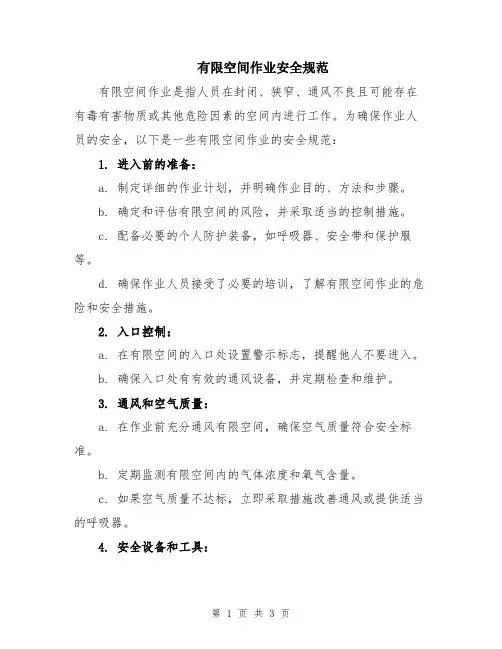 有限空间作业安全规范

有限空间作业是指人员在封闭、狭窄、通风不良且可能存在有毒有害物质或其他危险因素的空间内进行工作。为确保作业人员的安全，以下是一些有限空间作业的安全规范：

1. 进入前的准备：

a. 制定详细的作业计划，并明确作业目的、方法和步骤。

b. 确定和评估有限空间的风险，并采取适当的控制措施。

c. 配备必要的个人防护装备，如呼吸器、安全带和保护服等。

d. 确保作业人员接受了必要的培训，了解有限空间作业的危险和安全措施。

2. 入口控制：

a. 在有限空间的入口处设置警示标志，提醒他人不要进入。

b. 确保入口处有有效的通风设备，并定期检查和维护。

3. 通风和空气质量：

a. 在作业前充分通风有限空间，确保空气质量符合安全标准。

b. 定期监测有限空间内的气体浓度和氧气含量。

c. 如果空气质量不达标，立即采取措施改善通风或提供适当的呼吸器。

4. 安全设备和工具：

第 1 页 共 3 页